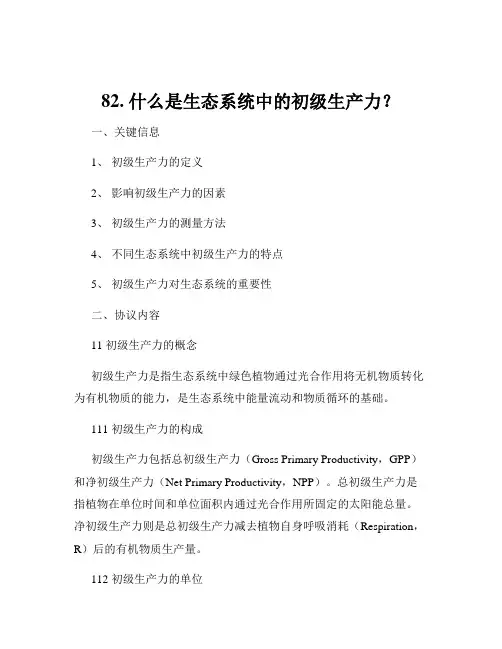 82. 什么是生态系统中的初级生产力？

一、关键信息

1、 初级生产力的定义

2、 影响初级生产力的因素

3、 初级生产力的测量方法

4、 不同生态系统中初级生产力的特点

5、 初级生产力对生态系统的重要性

二、协议内容

11 初级生产力的概念

初级生产力是指生态系统中绿色植物通过光合作用将无机物质转化为有机物质的能力，是生态系统中能量流动和物质循环的基础。

111 初级生产力的构成

初级生产力包括总初级生产力（Gross Primary Productivity，GPP）和净初级生产力（Net Primary Productivity，NPP）。总初级生产力是指植物在单位时间和单位面积内通过光合作用所固定的太阳能总量。净初级生产力则是总初级生产力减去植物自身呼吸消耗（Respiration，R）后的有机物质生产量。

112 初级生产力的单位